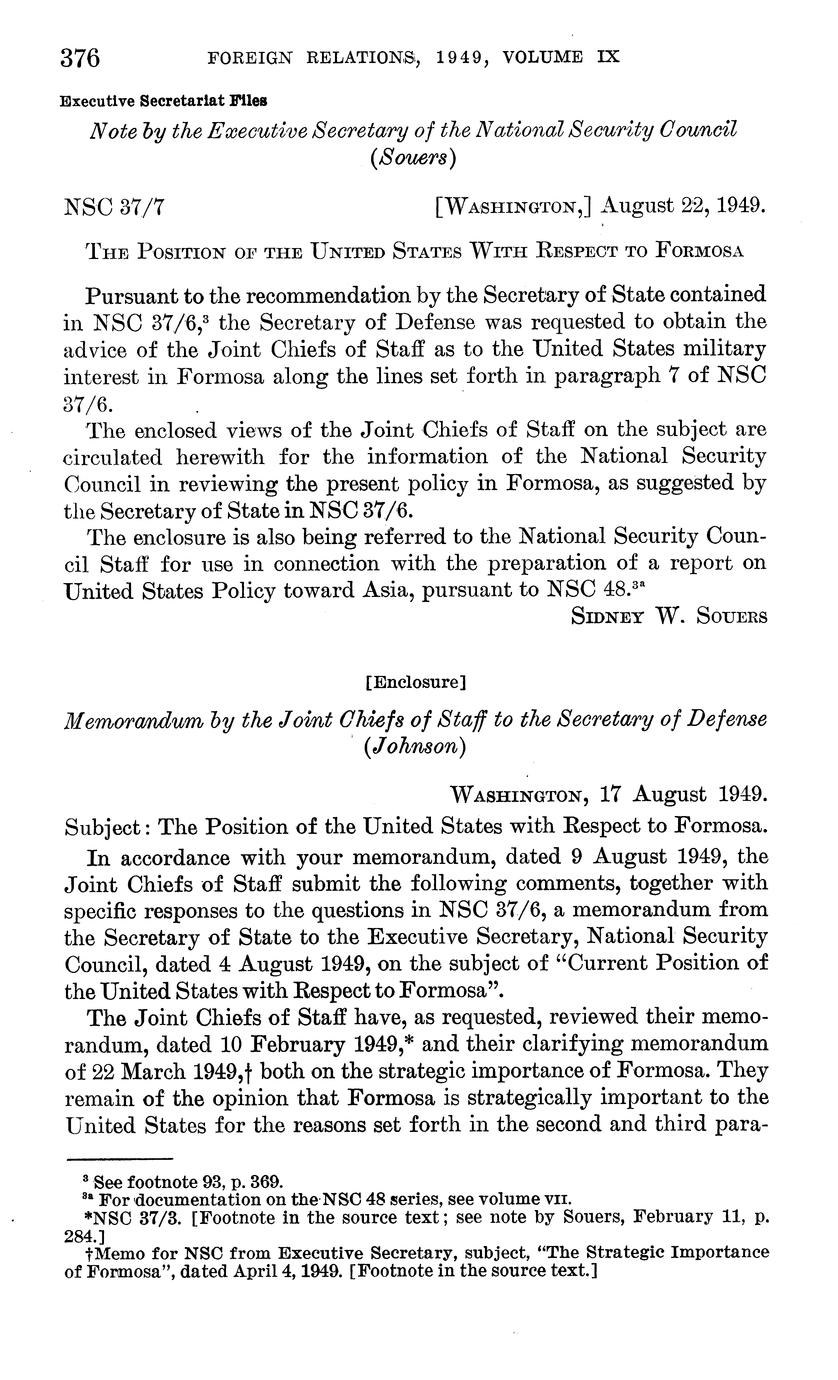 376 FOREIGN RELATIONS, 1949, VOLUME IX

Executive Secretariat Files

Note by the Executive Secretary of the National Security Council (Souers)

NSC 37/7 [WASHINGTON,] August 22, 1949.

THE POSITION OF THE UNITED STATES WITH RESPECT TO FORMOSA

Pursuant to the recommendation by the Secretary of State contained in NSC 37/6,$^{3}$ the Secretary of Defense was requested to obtain the advice of the Joint Chiefs of Staff as to the United States military interest in Formosa along the lines set forth in paragraph 7 of NSC 37/6.

The enclosed views of the Joint Chiefs of Staff on the subject are circulated herewith for the information of the National Security Council in reviewing the present policy in Formosa, as suggested by the Secretary of State in NSC 37/6.

The enclosure is also being referred to the National Security Council Staff for use in connection with the preparation of a report on United States Policy toward Asia, pursuant to NSC 48.$^{3a}$

SIDNEY W. SOUERS

[Enclosure]

Memorandum by the Joint Chiefs of Staff to the Secretary of Defense (Johnson)

WASHINGTON, 17 August 1949.

Subject: The Position of the United States with Respect to Formosa.

In accordance with your memorandum, dated 9 August 1949, the Joint Chiefs of Staff submit the following comments, together with specific responses to the questions in NSC 37/6, a memorandum from the Secretary of State to the Executive Secretary, National Security Council, dated 4 August 1949, on the subject of "Current Position of the United States with Respect to Formosa".

The Joint Chiefs of Staff have, as requested, reviewed their memorandum, dated 10 February 1949,* and their clarifying memorandum of 22 March 1949,† both on the strategic importance of Formosa. They remain of the opinion that Formosa is strategically important to the United States for the reasons set forth in the second and third para-

$^{3}$ See footnote 93, p. 369.
$^{3a}$ For documentation on the NSC 48 series, see volume VII.
*NSC 37/3. [Footnote in the source text; see note by Souers, February 11, p. 284.]
†Memo for NSC from Executive Secretary, subject, "The Strategic Importance of Formosa", dated April 4, 1949. [Footnote in the source text.]